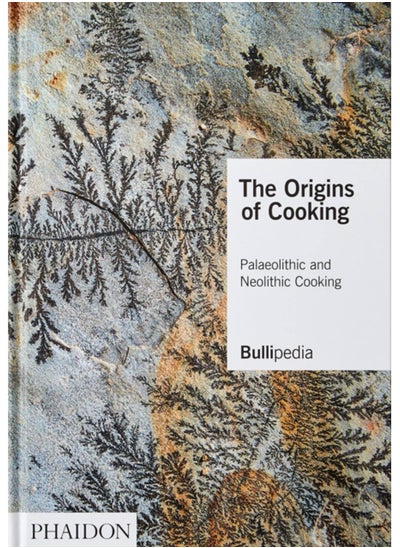 The Origins of Cooking

Palaeolithic and Neolithic Cooking

Bullipedia

PHAIDON